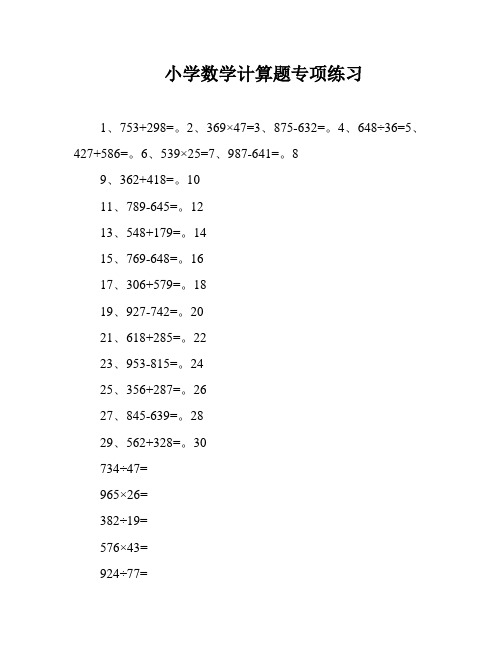 小学数学计算题专项练习

1、753+298=。2、369×47=3、875-632=。4、648÷36=5、427+586=。6、539×25=7、987-641=。8

9、362+418=。10

11、789-645=。12

13、548+179=。14

15、769-648=。16

17、306+579=。18

19、927-742=。20

21、618+285=。22

23、953-815=。24

25、356+287=。26

27、845-639=。28

29、562+328=。30

734÷47=

965×26=

382÷19=

576×43=

924÷77=